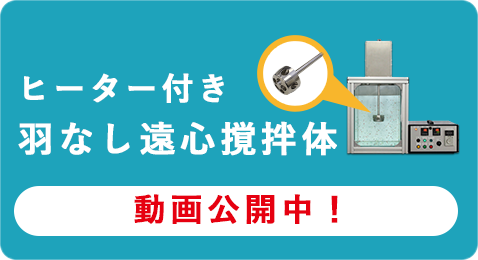 ヒーター付き
羽なし遠心撹拌体

動画公開中！